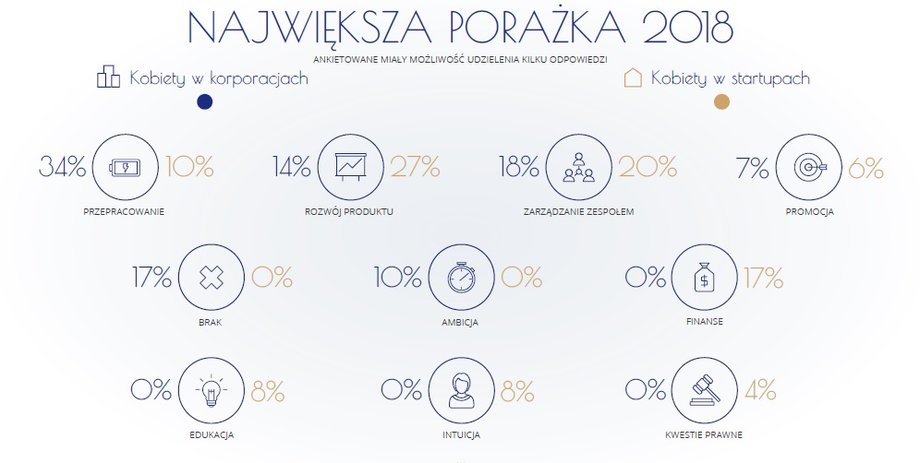 NAJWIĘKSZA PORAŻKA 2018

ANKIETOWANE MIAŁY MOŻLIWOŚĆ UDZIELENIA KILKU ODPOWIEDZI

Kobiety w korporacjach

Kobiety w startupach

34% 10%
PRZEPRACOWANIE

14% 27%
ROZWÓJ PRODUKTU

18% 20%
ZARZĄDZANIE ZESPOŁEM

7% 6%
PROMOCJA

17% 0%
BRAK

10% 0%
AMBICJA

0% 17%
FINANSE

0% 8%
EDUKACJA

0% 8%
INTUICJA

0% 4%
KWESTIE PRAWNE